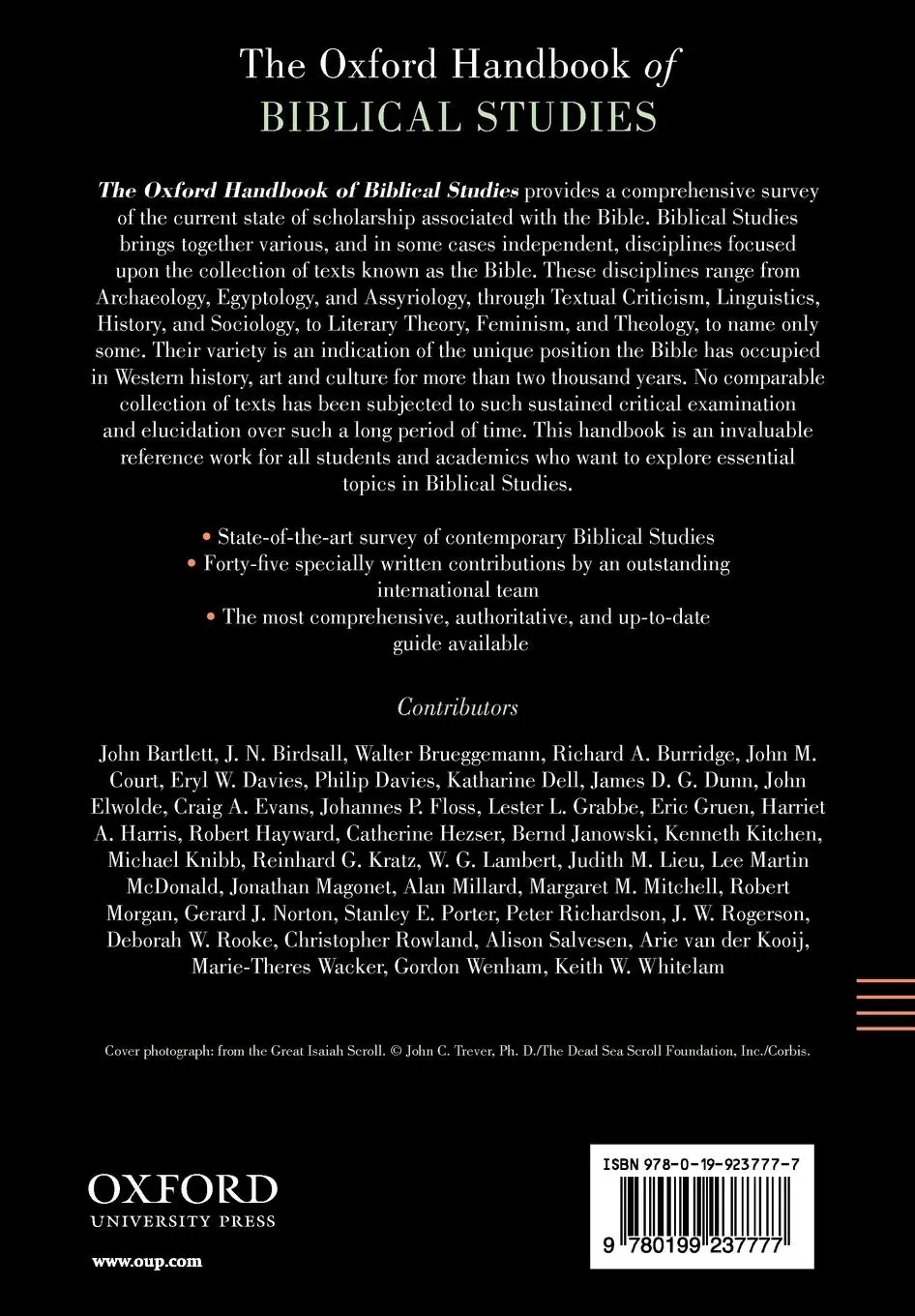 The Oxford Handbook of
BIBLICAL STUDIES

The Oxford Handbook of Biblical Studies provides a comprehensive survey of the current state of scholarship associated with the Bible. Biblical Studies brings together various, and in some cases independent, disciplines focused upon the collection of texts known as the Bible. These disciplines range from Archaeology, Egyptology, and Assyriology, through Textual Criticism, Linguistics, History, and Sociology, to Literary Theory, Feminism, and Theology, to name only some. Their variety is an indication of the unique position the Bible has occupied in Western history, art and culture for more than two thousand years. No comparable collection of texts has been subjected to such sustained critical examination and elucidation over such a long period of time. This handbook is an invaluable reference work for all students and academics who want to explore essential topics in Biblical Studies.

• State-of-the-art survey of contemporary Biblical Studies
• Forty-five specially written contributions by an outstanding international team
• The most comprehensive, authoritative, and up-to-date guide available

Contributors

John Bartlett, J. N. Birdsall, Walter Brueggemann, Richard A. Burridge, John M. Court, Eryl W. Davies, Philip Davies, Katharine Dell, James D. G. Dunn, John Elwolde, Craig A. Evans, Johannes P. Floss, Lester L. Grabbe, Eric Gruen, Harriet A. Harris, Robert Hayward, Catherine Hezser, Bernd Janowski, Kenneth Kitchen, Michael Knibb, Reinhard G. Kratz, W. G. Lambert, Judith M. Lieu, Lee Martin McDonald, Jonathan Magonet, Alan Millard, Margaret M. Mitchell, Robert Morgan, Gerard J. Norton, Stanley E. Porter, Peter Richardson, J. W. Rogerson, Deborah W. Rooke, Christopher Rowland, Alison Salvesen, Arie van der Kooij, Marie-Theres Wacker, Gordon Wenham, Keith W. Whitelam

Cover photograph: from the Great Isaiah Scroll. © John C. Trever, Ph. D./The Dead Sea Scroll Foundation, Inc./Corbis.

OXFORD
UNIVERSITY PRESS

www.oup.com

ISBN 978-0-19-923777-7

9 780199 237777